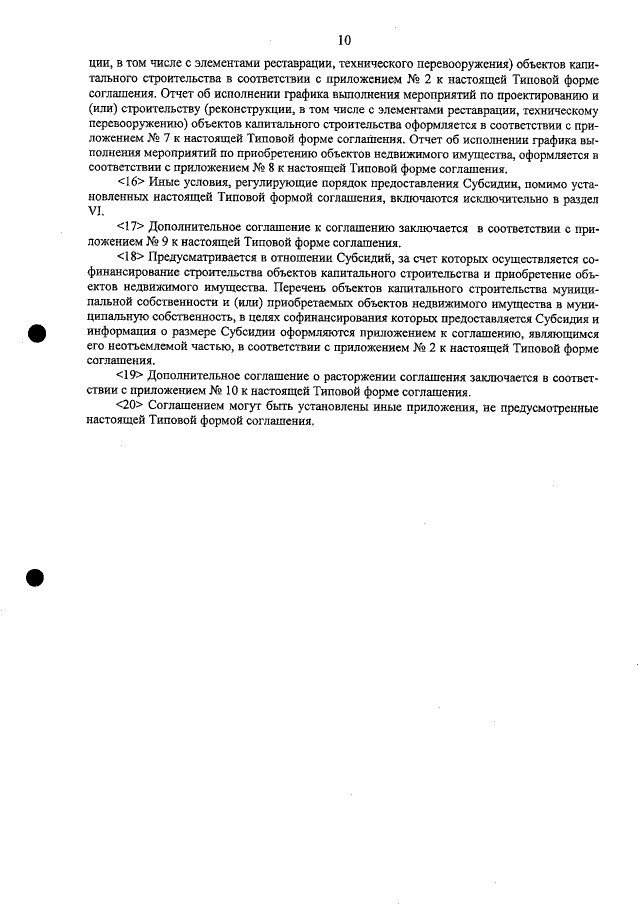 10

ции, в том числе с элементами реставрации, технического перевооружения) объектов капитального строительства в соответствии с приложением № 2 к настоящей Типовой форме соглашения. Отчет об исполнении графика выполнения мероприятий по проектированию и (или) строительству (реконструкции, в том числе с элементами реставрации, техническому перевооружению) объектов капитального строительства оформляется в соответствии с приложением № 7 к настоящей Типовой форме соглашения. Отчет об исполнении графика выполнения мероприятий по приобретению объектов недвижимого имущества, оформляется в соответствии с приложением № 8 к настоящей Типовой форме соглашения.

<16> Иные условия, регулирующие порядок предоставления Субсидии, помимо установленных настоящей Типовой формой соглашения, включаются исключительно в раздел VI.

<17> Дополнительное соглашение к соглашению заключается в соответствии с приложением № 9 к настоящей Типовой форме соглашения.

<18> Предусматривается в отношении Субсидий, за счет которых осуществляется софинансирование строительства объектов капитального строительства и приобретение объектов недвижимого имущества. Перечень объектов капитального строительства муниципальной собственности и (или) приобретаемых объектов недвижимого имущества в муниципальную собственность, в целях софинансирования которых предоставляется Субсидия и информация о размере Субсидии оформляются приложением к соглашению, являющимся его неотъемлемой частью, в соответствии с приложением № 2 к настоящей Типовой форме соглашения.

<19> Дополнительное соглашение о расторжении соглашения заключается в соответствии с приложением № 10 к настоящей Типовой форме соглашения.

<20> Соглашением могут быть установлены иные приложения, не предусмотренные настоящей Типовой формой соглашения.